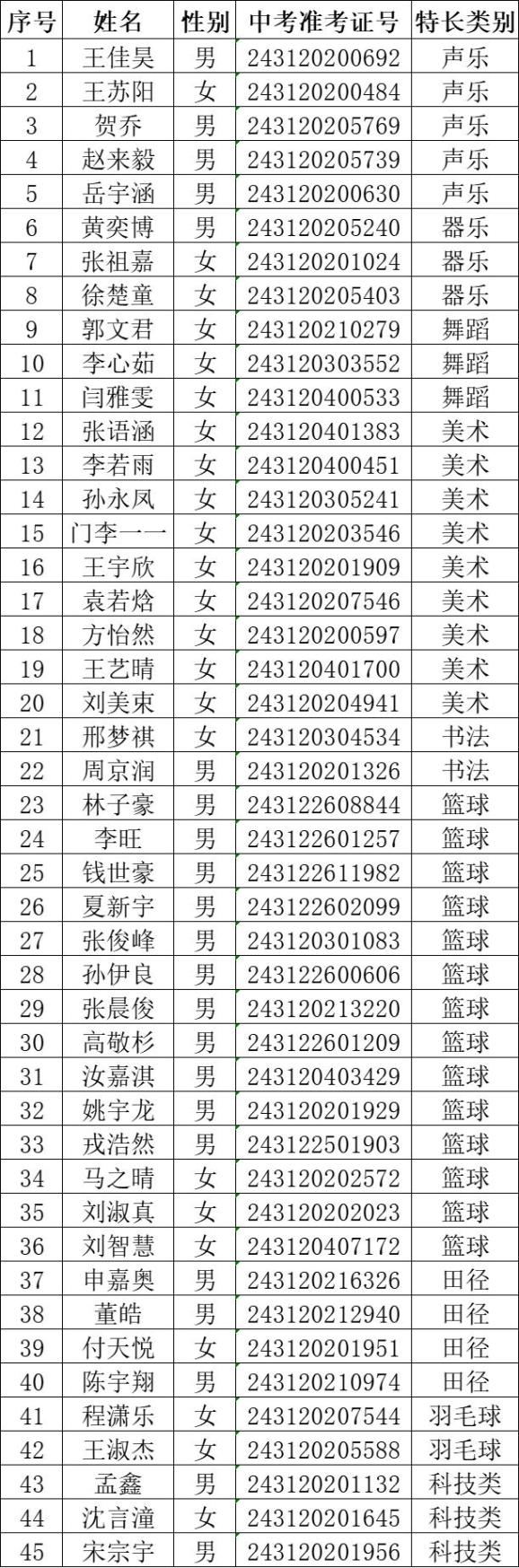 | 序号 | 姓名 | 性别 | 中考准考证号 | 特长类别 |
|---|---|---|---|---|
| 1 | 王佳昊 | 男 | 243120200692 | 声乐 |
| 2 | 王苏阳 | 女 | 243120200484 | 声乐 |
| 3 | 贺乔 | 男 | 243120205769 | 声乐 |
| 4 | 赵来毅 | 男 | 243120205739 | 声乐 |
| 5 | 岳宇涵 | 男 | 243120200630 | 声乐 |
| 6 | 黄奕博 | 男 | 243120205240 | 器乐 |
| 7 | 张祖嘉 | 女 | 243120201024 | 器乐 |
| 8 | 徐楚童 | 女 | 243120205403 | 器乐 |
| 9 | 郭文君 | 女 | 243120210279 | 舞蹈 |
| 10 | 李心茹 | 女 | 243120303552 | 舞蹈 |
| 11 | 闫雅雯 | 女 | 243120400533 | 舞蹈 |
| 12 | 张语涵 | 女 | 243120401383 | 美术 |
| 13 | 李若雨 | 女 | 243120400451 | 美术 |
| 14 | 孙永凤 | 女 | 243120305241 | 美术 |
| 15 | 门李一一 | 女 | 243120203546 | 美术 |
| 16 | 王宇欣 | 女 | 243120201909 | 美术 |
| 17 | 袁若焓 | 女 | 243120207546 | 美术 |
| 18 | 方怡然 | 女 | 243120200597 | 美术 |
| 19 | 王艺晴 | 女 | 243120401700 | 美术 |
| 20 | 刘美束 | 女 | 243120204941 | 美术 |
| 21 | 邢梦祺 | 女 | 243120304534 | 书法 |
| 22 | 周京润 | 男 | 243120201326 | 书法 |
| 23 | 林子豪 | 男 | 243122608844 | 篮球 |
| 24 | 李旺 | 男 | 243122601257 | 篮球 |
| 25 | 钱世豪 | 男 | 243122611982 | 篮球 |
| 26 | 夏新宇 | 男 | 243122602099 | 篮球 |
| 27 | 张俊峰 | 男 | 243120301083 | 篮球 |
| 28 | 孙伊良 | 男 | 243122600606 | 篮球 |
| 29 | 张晨俊 | 男 | 243120213220 | 篮球 |
| 30 | 高敬杉 | 男 | 243122601209 | 篮球 |
| 31 | 汝嘉淇 | 男 | 243120403429 | 篮球 |
| 32 | 姚宇龙 | 男 | 243120201929 | 篮球 |
| 33 | 戎浩然 | 男 | 243122501903 | 篮球 |
| 34 | 马之晴 | 女 | 243120202572 | 篮球 |
| 35 | 刘淑真 | 女 | 243120202023 | 篮球 |
| 36 | 刘智慧 | 女 | 243120407172 | 篮球 |
| 37 | 申嘉奥 | 男 | 243120216326 | 田径 |
| 38 | 董皓 | 男 | 243120212940 | 田径 |
| 39 | 付天悦 | 女 | 243120201951 | 田径 |
| 40 | 陈宇翔 | 男 | 243120210974 | 田径 |
| 41 | 程潇乐 | 女 | 243120207544 | 羽毛球 |
| 42 | 王淑杰 | 女 | 243120205588 | 羽毛球 |
| 43 | 孟鑫 | 男 | 243120201132 | 科技类 |
| 44 | 沈言潼 | 女 | 243120201645 | 科技类 |
| 45 | 宋宗宇 | 男 | 243120201956 | 科技类 |